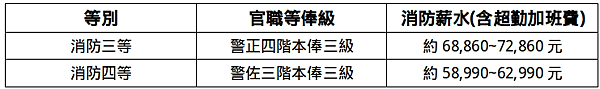 | 等別 | 官職等俸級 | 消防薪水(含超勤加班費) |
|---|---|---|
| 消防三等 | 警正四階本俸三級 | 約 68,860~72,860 元 |
| 消防四等 | 警佐三階本俸三級 | 約 58,990~62,990 元 |